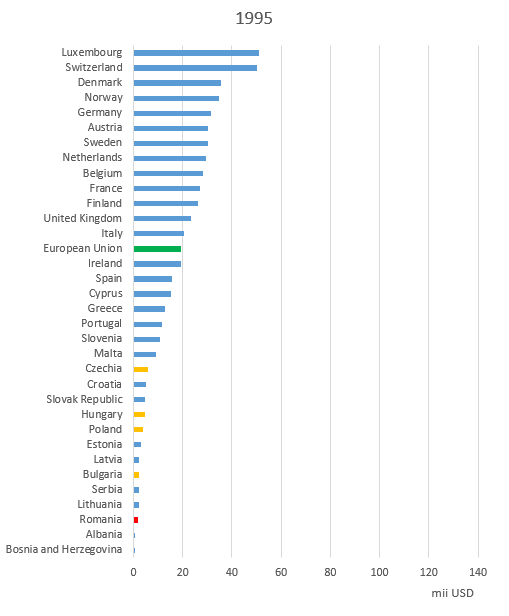 1995

Luxembourg
Switzerland
Denmark
Norway
Germany
Austria
Sweden
Netherlands
Belgium
France
Finland
United Kingdom
Italy
European Union
Ireland
Spain
Cyprus
Greece
Portugal
Slovenia
Malta
Czechia
Croatia
Slovak Republic
Hungary
Poland
Estonia
Latvia
Bulgaria
Serbia
Lithuania
Romania
Albania
Bosnia and Herzegovina

0 20 40 60 80 100 120 140

mii USD